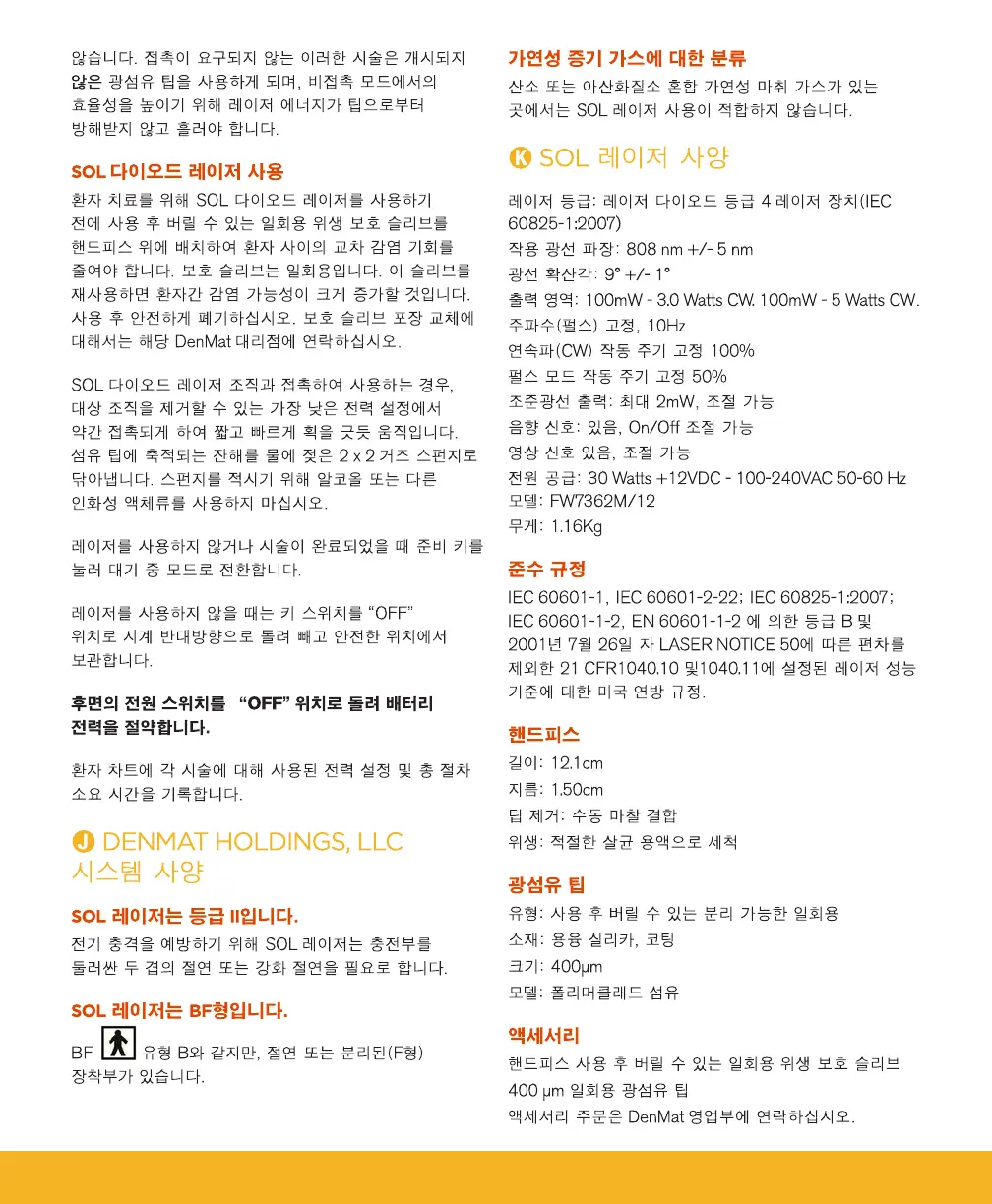 않습니다. 접촉이 요구되지 않는 이러한 시술은 개시되지 않은 광섬유 팁을 사용하게 되며, 비접촉 모드에서의 효율성을 높이기 위해 레이저 에너지가 팁으로부터 방해받지 않고 흘러야 합니다.

SOL 다이오드 레이저 사용

환자 치료를 위해 SOL 다이오드 레이저를 사용하기 전에 사용 후 버릴 수 있는 일회용 위생 보호 슬리브를 핸드피스 위에 배치하여 환자 사이의 교차 감염 기회를 줄여야 합니다. 보호 슬리브는 일회용입니다. 이 슬리브를 재사용하면 환자간 감염 가능성이 크게 증가할 것입니다. 사용 후 안전하게 폐기하십시오. 보호 슬리브 포장 교체에 대해서는 해당 DenMat 대리점에 연락하십시오.

SOL 다이오드 레이저 조직과 접촉하여 사용하는 경우, 대상 조직을 제거할 수 있는 가장 낮은 전력 설정에서 약간 접촉되게 하여 짧고 빠르게 획을 긋듯 움직입니다. 섬유 팁에 축적되는 잔해를 물에 젖은 2 x 2 거즈 스펀지로 닦아냅니다. 스펀지를 적시기 위해 알코올 또는 다른 인화성 액체류를 사용하지 마십시오.

레이저를 사용하지 않거나 시술이 완료되었을 때 준비 키를 눌러 대기 중 모드로 전환합니다.

레이저를 사용하지 않을 때는 키 스위치를 "OFF" 위치로 시계 반대방향으로 돌려 빼고 안전한 위치에서 보관합니다.

후면의 전원 스위치를 "OFF" 위치로 돌려 배터리 전력을 절약합니다.

환자 차트에 각 시술에 대해 사용된 전력 설정 및 총 절차 소요 시간을 기록합니다.

J DENMAT HOLDINGS, LLC
시스템 사양

SOL 레이저는 등급 II입니다.

전기 충격을 예방하기 위해 SOL 레이저는 충전부를 둘러싼 두 겹의 절연 또는 강화 절연을 필요로 합니다.

SOL 레이저는 BF형입니다.

BF 유형 B와 같지만, 절연 또는 분리된(F형) 장착부가 있습니다.

가연성 증기 가스에 대한 분류

산소 또는 아산화질소 혼합 가연성 마취 가스가 있는 곳에서는 SOL 레이저 사용이 적합하지 않습니다.

K SOL 레이저 사양

레이저 등급: 레이저 다이오드 등급 4 레이저 장치(IEC 60825-1:2007)
작용 광선 파장: 808 nm +/- 5 nm
광선 확산각: 9° +/- 1°
출력 영역: 100mW - 3.0 Watts CW. 100mW - 5 Watts CW.
주파수(펄스) 고정, 10Hz
연속파(CW) 작동 주기 고정 100%
펄스 모드 작동 주기 고정 50%
조준광선 출력: 최대 2mW, 조절 가능
음향 신호: 있음, On/Off 조절 가능
영상 신호 있음, 조절 가능
전원 공급: 30 Watts +12VDC - 100-240VAC 50-60 Hz
모델: FW7362M/12
무게: 1.16Kg

준수 규정

IEC 60601-1, IEC 60601-2-22; IEC 60825-1:2007; IEC 60601-1-2, EN 60601-1-2 에 의한 등급 B 및 2001년 7월 26일 자 LASER NOTICE 50에 따른 편차를 제외한 21 CFR1040.10 및1040.11에 설정된 레이저 성능 기준에 대한 미국 연방 규정.

핸드피스

길이: 12.1cm
지름: 1.50cm
팁 제거: 수동 마찰 결합
위생: 적절한 살균 용액으로 세척

광섬유 팁

유형: 사용 후 버릴 수 있는 분리 가능한 일회용
소재: 용융 실리카, 코팅
크기: 400μm
모델: 폴리머클래드 섬유

액세서리

핸드피스 사용 후 버릴 수 있는 일회용 위생 보호 슬리브
400 μm 일회용 광섬유 팁
액세서리 주문은 DenMat 영업부에 연락하십시오.